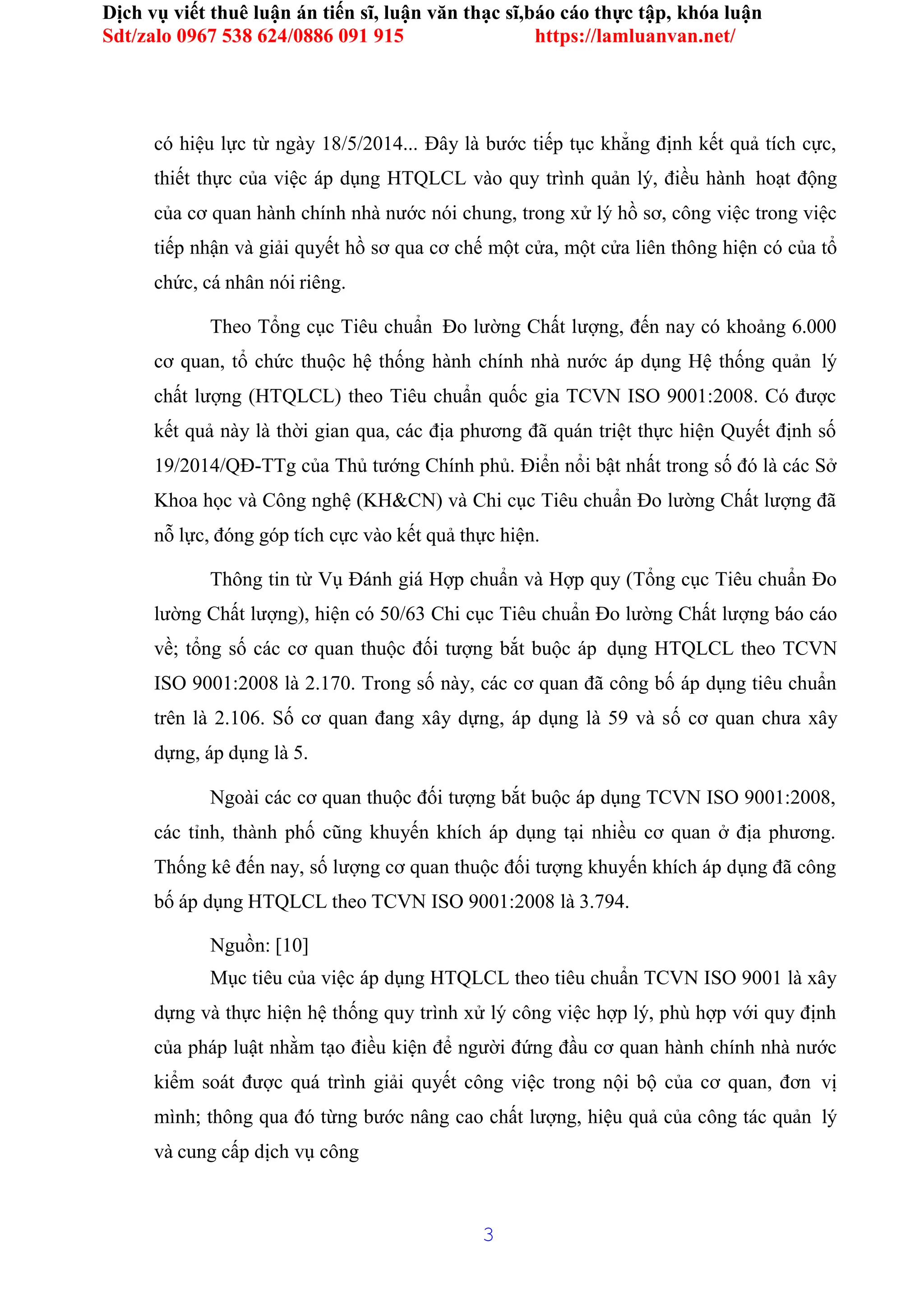 Dịch vụ viết thuê luận án tiến sĩ, luận văn thạc sĩ,báo cáo thực tập, khóa luận
Sdt/zalo 0967 538 624/0886 091 915 https://lamluanvan.net/

có hiệu lực từ ngày 18/5/2014... Đây là bước tiếp tục khẳng định kết quả tích cực, thiết thực của việc áp dụng HTQLCL vào quy trình quản lý, điều hành hoạt động của cơ quan hành chính nhà nước nói chung, trong xử lý hồ sơ, công việc trong việc tiếp nhận và giải quyết hồ sơ qua cơ chế một cửa, một cửa liên thông hiện có của tổ chức, cá nhân nói riêng.

Theo Tổng cục Tiêu chuẩn Đo lường Chất lượng, đến nay có khoảng 6.000 cơ quan, tổ chức thuộc hệ thống hành chính nhà nước áp dụng Hệ thống quản lý chất lượng (HTQLCL) theo Tiêu chuẩn quốc gia TCVN ISO 9001:2008. Có được kết quả này là thời gian qua, các địa phương đã quán triệt thực hiện Quyết định số 19/2014/QĐ-TTg của Thủ tướng Chính phủ. Điển nổi bật nhất trong số đó là các Sở Khoa học và Công nghệ (KH&CN) và Chi cục Tiêu chuẩn Đo lường Chất lượng đã nỗ lực, đóng góp tích cực vào kết quả thực hiện.

Thông tin từ Vụ Đánh giá Hợp chuẩn và Hợp quy (Tổng cục Tiêu chuẩn Đo lường Chất lượng), hiện có 50/63 Chi cục Tiêu chuẩn Đo lường Chất lượng báo cáo về; tổng số các cơ quan thuộc đối tượng bắt buộc áp dụng HTQLCL theo TCVN ISO 9001:2008 là 2.170. Trong số này, các cơ quan đã công bố áp dụng tiêu chuẩn trên là 2.106. Số cơ quan đang xây dựng, áp dụng là 59 và số cơ quan chưa xây dựng, áp dụng là 5.

Ngoài các cơ quan thuộc đối tượng bắt buộc áp dụng TCVN ISO 9001:2008, các tỉnh, thành phố cũng khuyến khích áp dụng tại nhiều cơ quan ở địa phương. Thống kê đến nay, số lượng cơ quan thuộc đối tượng khuyến khích áp dụng đã công bố áp dụng HTQLCL theo TCVN ISO 9001:2008 là 3.794.

Nguồn: [10]

Mục tiêu của việc áp dụng HTQLCL theo tiêu chuẩn TCVN ISO 9001 là xây dựng và thực hiện hệ thống quy trình xử lý công việc hợp lý, phù hợp với quy định của pháp luật nhằm tạo điều kiện để người đứng đầu cơ quan hành chính nhà nước kiểm soát được quá trình giải quyết công việc trong nội bộ của cơ quan, đơn vị mình; thông qua đó từng bước nâng cao chất lượng, hiệu quả của công tác quản lý và cung cấp dịch vụ công

3